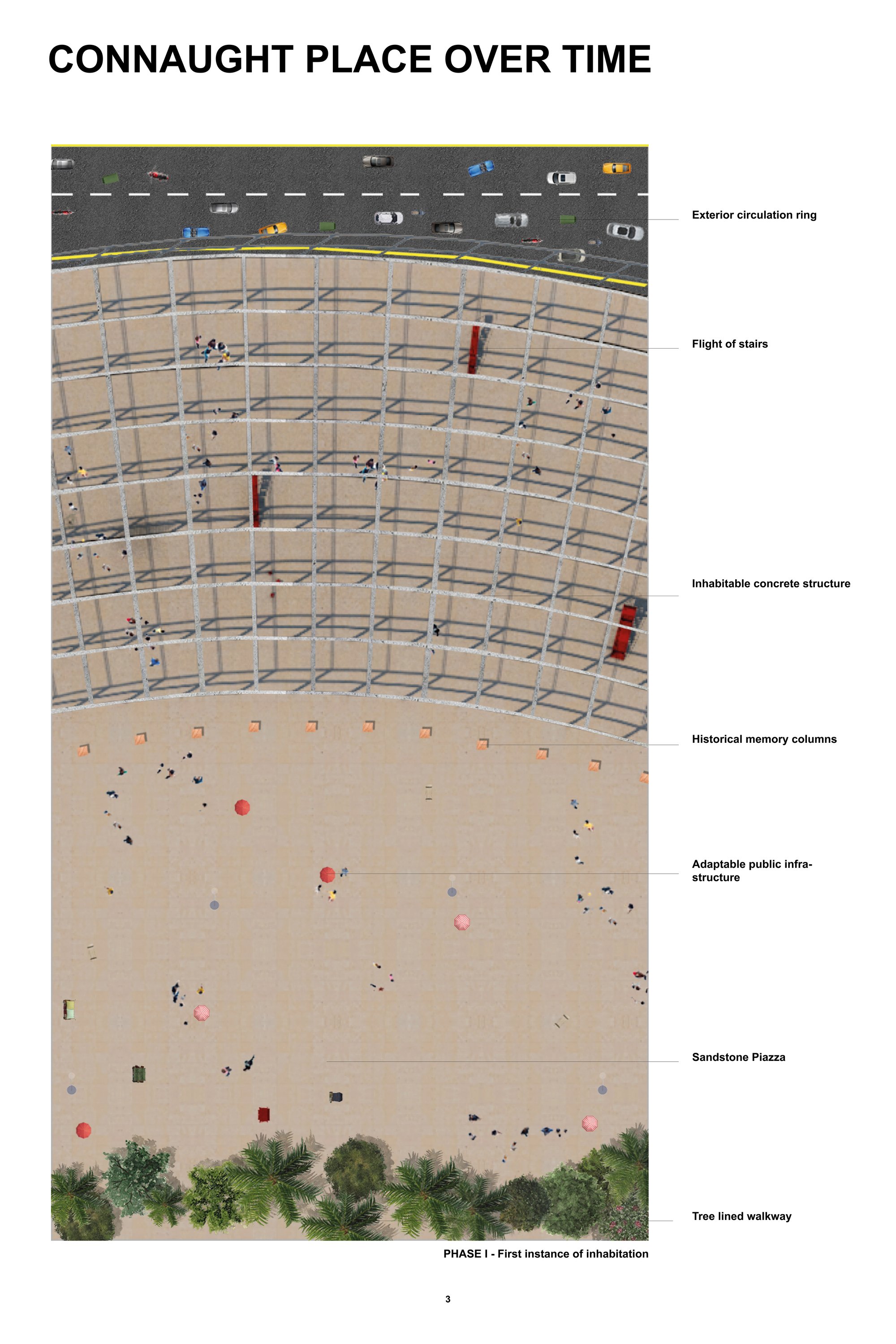 CONNAUGHT PLACE OVER TIME

Exterior circulation ring

Flight of stairs

Inhabitable concrete structure

Historical memory columns

Adaptable public infrastructure

Sandstone Piazza

Tree lined walkway

PHASE I - First instance of inhabitation

3